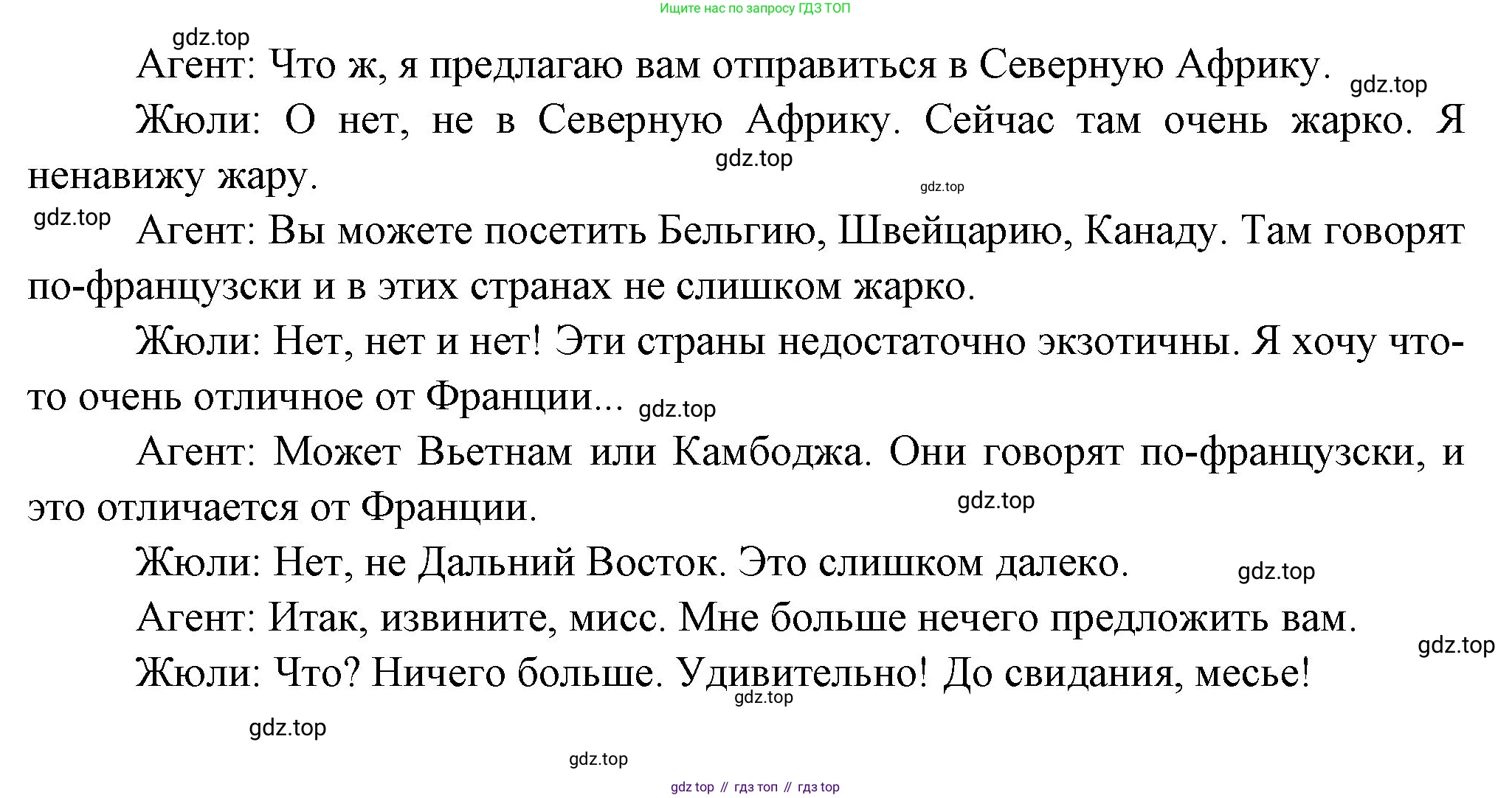 Ищите нас по запросу ГДЗ ТОП

gdz.top

Агент: Что ж, я предлагаю вам отправиться в Северную Африку. gdz.top

Жюли: О нет, не в Северную Африку. Сейчас там очень жарко. Я ненавижу жару. gdz.top gdz.top

gdz.top Агент: Вы можете посетить Бельгию, Швейцарию, Канаду. Там говорят по-французски и в этих странах не слишком жарко.

Жюли: Нет, нет и нет! Эти страны недостаточно экзотичны. Я хочу что-то очень отличное от Франции... gdz.top

Агент: Может Вьетнам или Камбоджа. Они говорят по-французски, и это отличается от Франции. gdz.top

Жюли: Нет, не Дальний Восток. Это слишком далеко. gdz.top

Агент: Итак, извините, мисс. Мне больше нечего предложить вам. gdz.top

Жюли: Что? Ничего больше. Удивительно! До свидания, месье! gdz.top

gdz.top

gdz.top

gdz top // гдз топ // гдз top